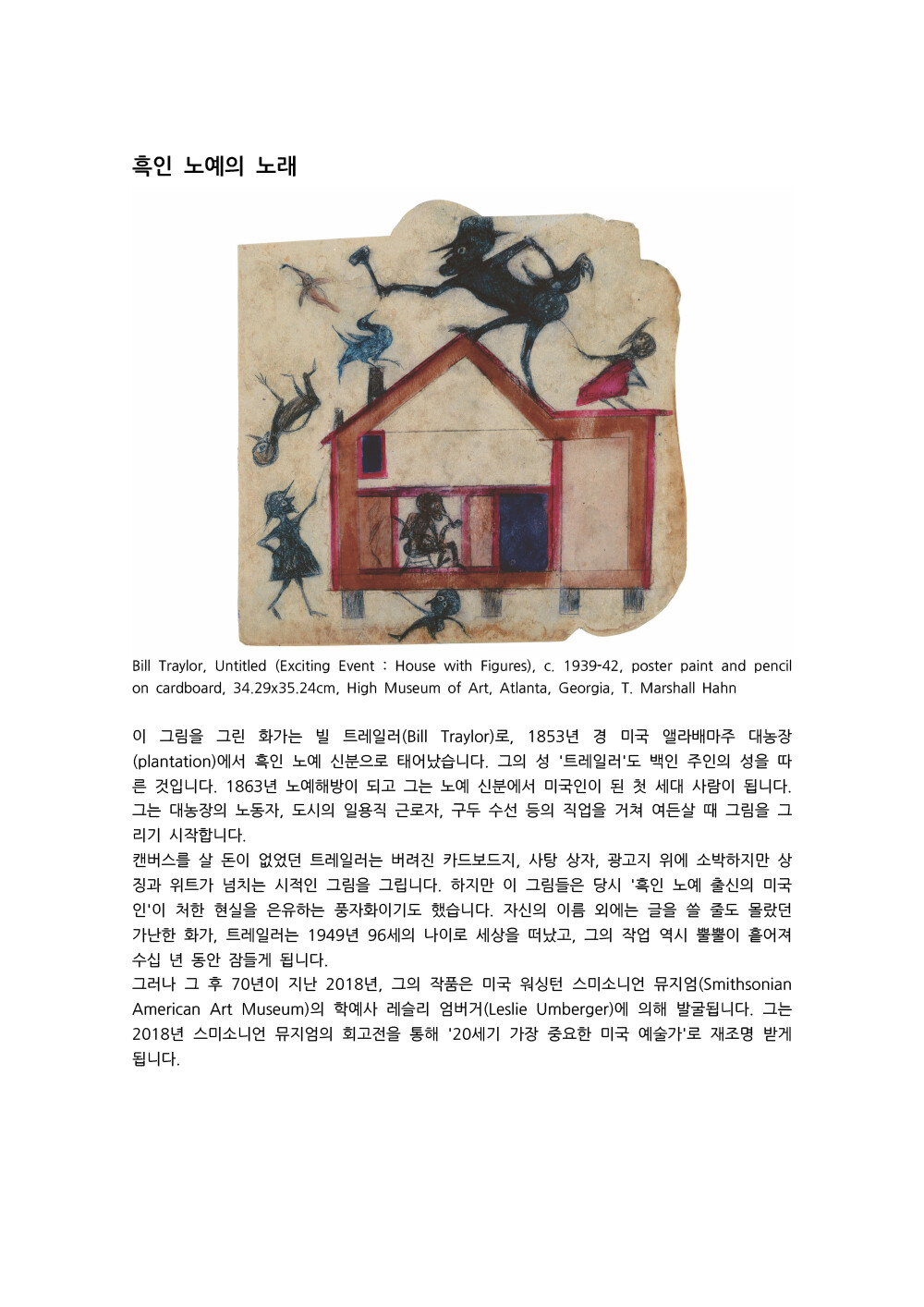 흑인 노예의 노래

Bill Traylor, Untitled (Exciting Event : House with Figures), c. 1939-42, poster paint and pencil on cardboard, 34.29x35.24cm, High Museum of Art, Atlanta, Georgia, T. Marshall Hahn

이 그림을 그린 화가는 빌 트레일러(Bill Traylor)로, 1853년 경 미국 앨라배마주 대농장(plantation)에서 흑인 노예 신분으로 태어났습니다. 그의 성 '트레일러'도 백인 주인의 성을 따른 것입니다. 1863년 노예해방이 되고 그는 노예 신분에서 미국인이 된 첫 세대 사람이 됩니다. 그는 대농장의 노동자, 도시의 일용직 근로자, 구두 수선 등의 직업을 거쳐 여든살 때 그림을 그리기 시작합니다.
캔버스를 살 돈이 없었던 트레일러는 버려진 카드보드지, 사탕 상자, 광고지 위에 소박하지만 상징과 위트가 넘치는 시적인 그림을 그립니다. 하지만 이 그림들은 당시 '흑인 노예 출신의 미국인'이 처한 현실을 은유하는 풍자화이기도 했습니다. 자신의 이름 외에는 글을 쓸 줄도 몰랐던 가난한 화가, 트레일러는 1949년 96세의 나이로 세상을 떠났고, 그의 작업 역시 뿔뿔이 흩어져 수십 년 동안 잠들게 됩니다.
그러나 그 후 70년이 지난 2018년, 그의 작품은 미국 워싱턴 스미소니언 뮤지엄(Smithsonian American Art Museum)의 학예사 레슬리 엄버거(Leslie Umberger)에 의해 발굴됩니다. 그는 2018년 스미소니언 뮤지엄의 회고전을 통해 '20세기 가장 중요한 미국 예술가'로 재조명 받게 됩니다.